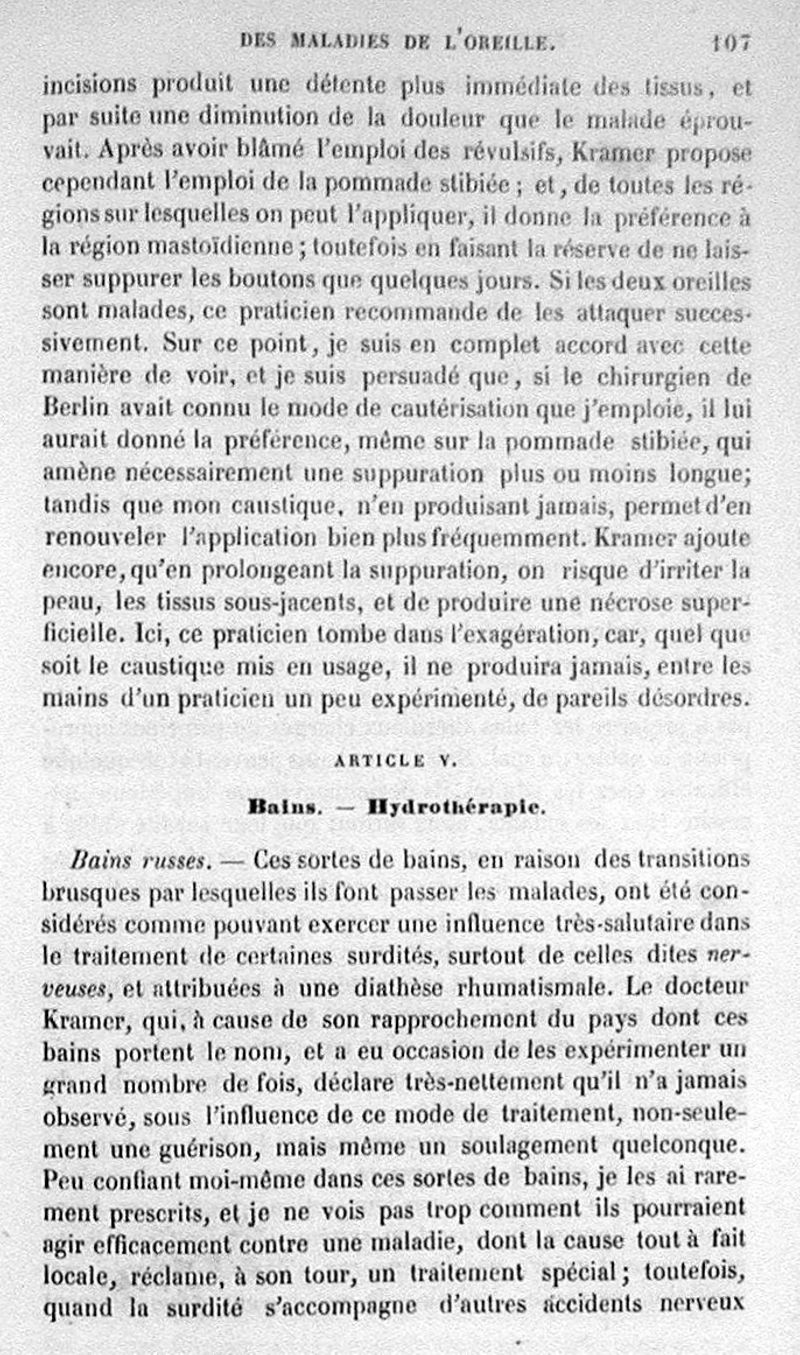 DES MALADIES DE L'OREILLE. 107

incisions produit une détente plus immédiate des tissus, et par suite une diminution de la douleur que le malade éprouvait. Après avoir blâmé l'emploi des révulsifs, Kramer propose cependant l'emploi de la pommade stibiée ; et, de toutes les régions sur lesquelles on peut l'appliquer, il donne la préférence à la région mastoïdienne ; toutefois en faisant la réserve de ne laisser suppurer les boutons que quelques jours. Si les deux oreilles sont malades, ce praticien recommande de les attaquer successivement. Sur ce point, je suis en complet accord avec cette manière de voir, et je suis persuadé que, si le chirurgien de Berlin avait connu le mode de cautérisation que j'emploie, il lui aurait donné la préférence, même sur la pommade stibiée, qui amène nécessairement une suppuration plus ou moins longue; tandis que mon caustique, n'en produisant jamais, permet d'en renouveler l'application bien plus fréquemment. Kramer ajoute encore, qu'en prolongeant la suppuration, on risque d'irriter la peau, les tissus sous-jacents, et de produire une nécrose superficielle. Ici, ce praticien tombe dans l'exagération, car, quel que soit le caustique mis en usage, il ne produira jamais, entre les mains d'un praticien un peu expérimenté, de pareils désordres.

ARTICLE V.

Bains. — Hydrothérapie.

Bains russes. — Ces sortes de bains, en raison des transitions brusques par lesquelles ils font passer les malades, ont été considérés comme pouvant exercer une influence très-salutaire dans le traitement de certaines surdités, surtout de celles dites nerveuses, et attribuées à une diathèse rhumatismale. Le docteur Kramer, qui, à cause de son rapprochement du pays dont ces bains portent le nom, et a eu occasion de les expérimenter un grand nombre de fois, déclare très-nettement qu'il n'a jamais observé, sous l'influence de ce mode de traitement, non-seulement une guérison, mais même un soulagement quelconque. Peu confiant moi-même dans ces sortes de bains, je les ai rarement prescrits, et je ne vois pas trop comment ils pourraient agir efficacement contre une maladie, dont la cause tout à fait locale, réclame, à son tour, un traitement spécial ; toutefois, quand la surdité s'accompagne d'autres accidents nerveux